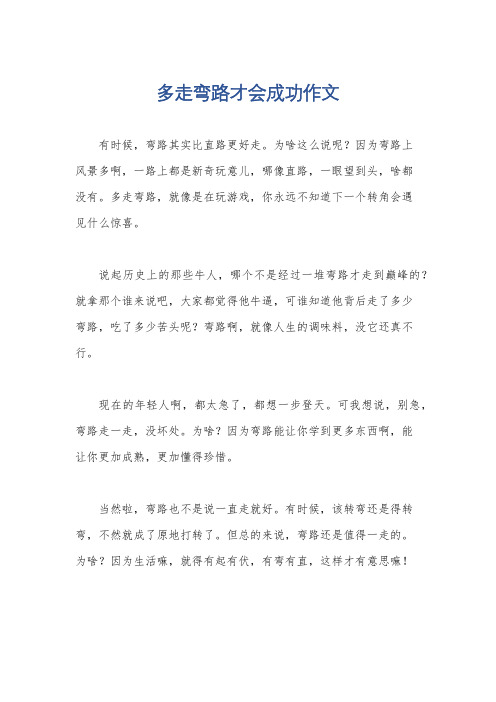 多走弯路才会成功作文

有时候，弯路其实比直路更好走。为啥这么说呢？因为弯路上风景多啊，一路上都是新奇玩意儿，哪像直路，一眼望到头，啥都没有。多走弯路，就像是在玩游戏，你永远不知道下一个转角会遇见什么惊喜。

说起历史上的那些牛人，哪个不是经过一堆弯路才走到巅峰的？就拿那个谁来说吧，大家都觉得他牛逼，可谁知道他背后走了多少弯路，吃了多少苦头呢？弯路啊，就像人生的调味料，没它还真不行。

现在的年轻人啊，都太急了，都想一步登天。可我想说，别急，弯路走一走，没坏处。为啥？因为弯路能让你学到更多东西啊，能让你更加成熟，更加懂得珍惜。

当然啦，弯路也不是说一直走就好。有时候，该转弯还是得转弯，不然就成了原地打转了。但总的来说，弯路还是值得一走的。为啥？因为生活嘛，就得有起有伏，有弯有直，这样才有意思嘛！